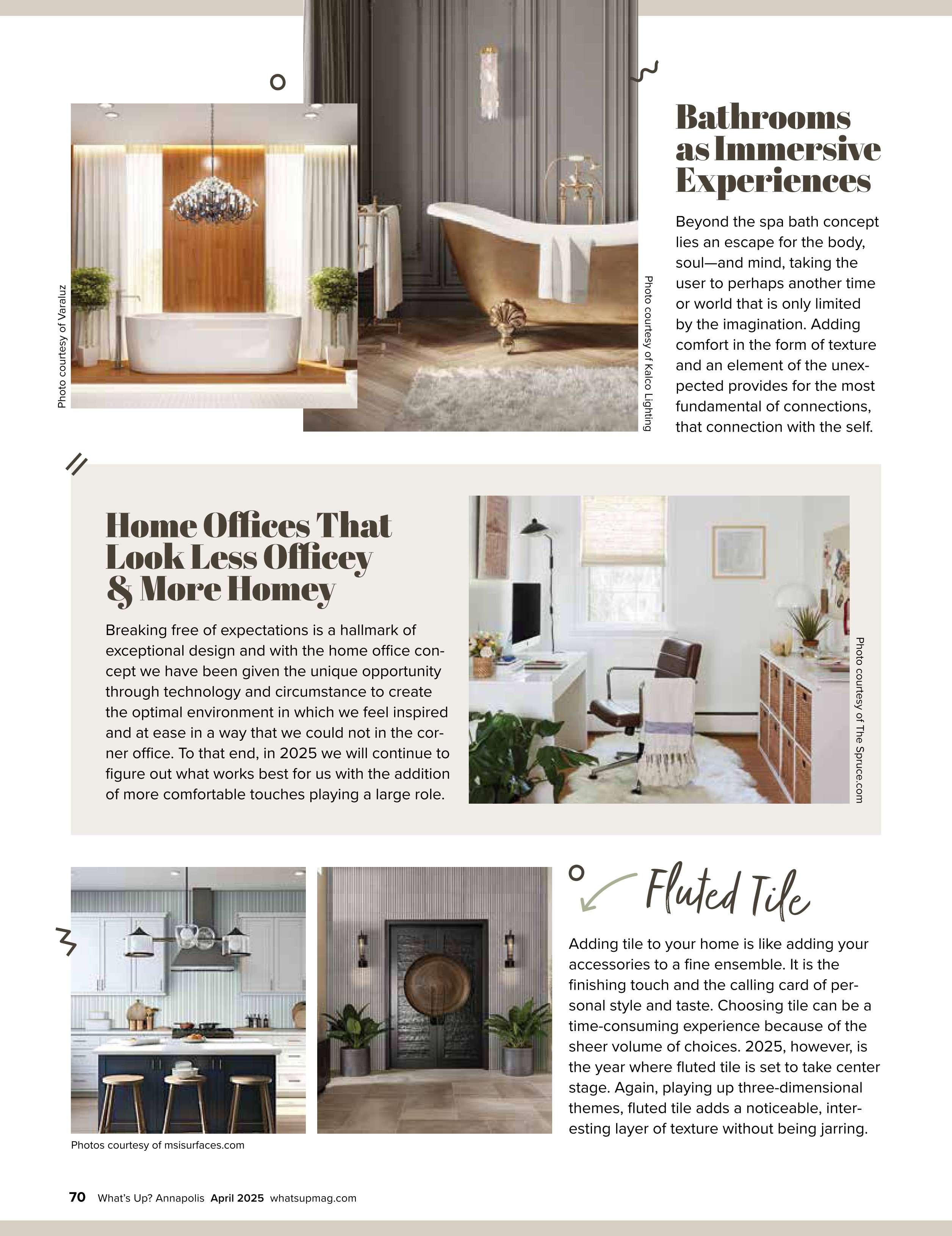 Photo courtesy of Varaluz

Photo courtesy of Kalco Lighting

Bathrooms as Immersive Experiences

Beyond the spa bath concept lies an escape for the body, soul—and mind, taking the user to perhaps another time or world that is only limited by the imagination. Adding comfort in the form of texture and an element of the unexpected provides for the most fundamental of connections, that connection with the self.

Home Offices That Look Less Officey & More Homey

Breaking free of expectations is a hallmark of exceptional design and with the home office concept we have been given the unique opportunity through technology and circumstance to create the optimal environment in which we feel inspired and at ease in a way that we could not in the corner office. To that end, in 2025 we will continue to figure out what works best for us with the addition of more comfortable touches playing a large role.

Photo courtesy of The Spruce.com

Fluted Tile

Adding tile to your home is like adding your accessories to a fine ensemble. It is the finishing touch and the calling card of personal style and taste. Choosing tile can be a time-consuming experience because of the sheer volume of choices. 2025, however, is the year where fluted tile is set to take center stage. Again, playing up three-dimensional themes, fluted tile adds a noticeable, interesting layer of texture without being jarring.

Photos courtesy of msisurfaces.com

70 What's Up? Annapolis April 2025 whatsupmag.com